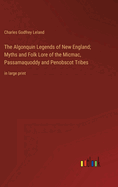 Charles Godfrey Leland

The Algonquin Legends of New England; Myths and Folk Lore of the Micmac, Passamaquoddy and Penobscot Tribes

in large print

outlook